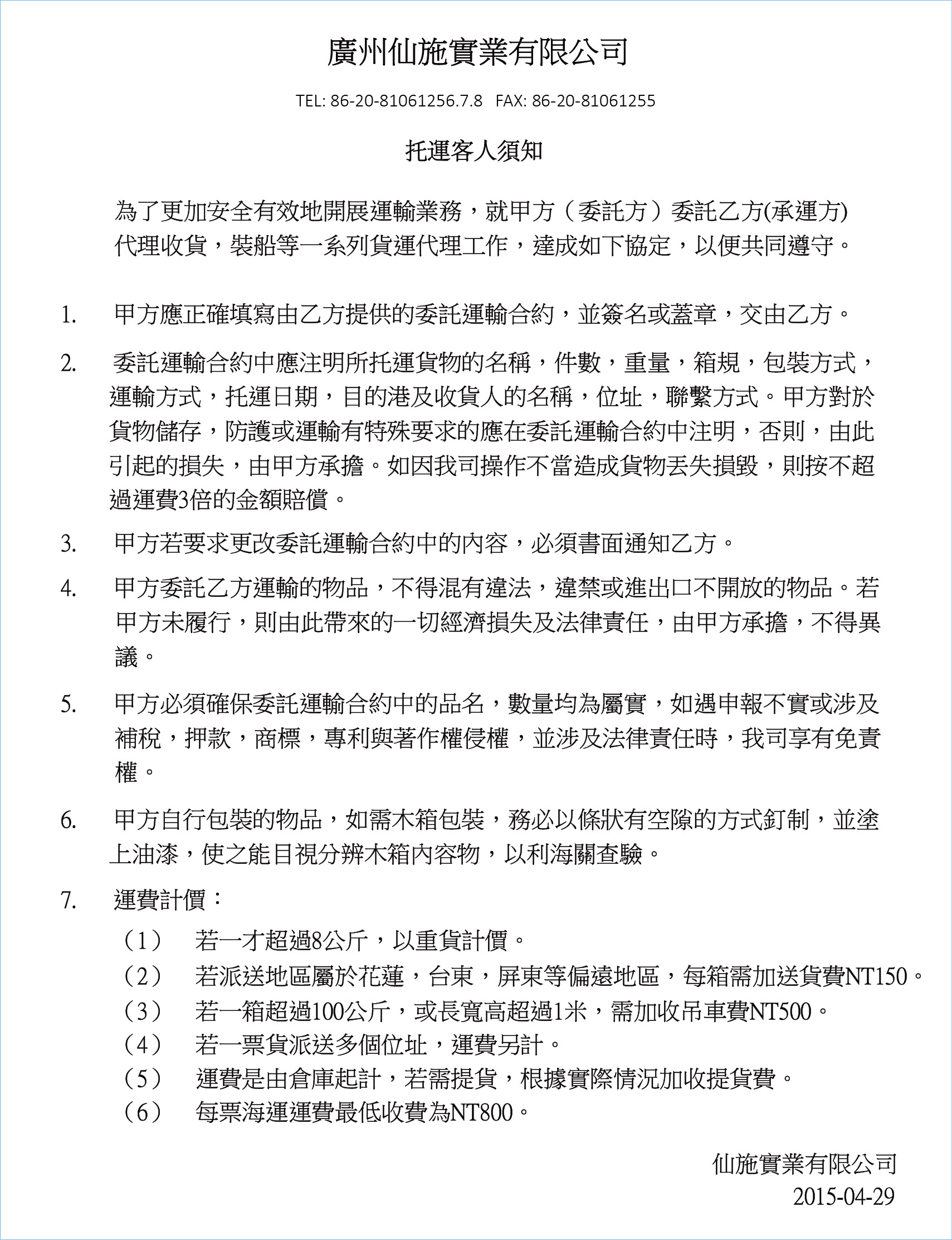 廣州仙施實業有限公司

TEL: 86-20-81061256.7.8 FAX: 86-20-81061255

托運客人須知

為了更加安全有效地開展運輸業務，就甲方（委託方）委託乙方(承運方)代理收貨，裝船等一系列貨運代理工作，達成如下協定，以便共同遵守。

1. 甲方應正確填寫由乙方提供的委託運輸合約，並簽名或蓋章，交由乙方。

2. 委託運輸合約中應注明所托運貨物的名稱，件數，重量，箱規，包裝方式，運輸方式，托運日期，目的港及收貨人的名稱，位址，聯繫方式。甲方對於貨物儲存，防護或運輸有特殊要求的應在委託運輸合約中注明，否則，由此引起的損失，由甲方承擔。如因我司操作不當造成貨物丟失損毀，則按不超過運費3倍的金額賠償。

3. 甲方若要求更改委託運輸合約中的內容，必須書面通知乙方。

4. 甲方委託乙方運輸的物品，不得混有違法，違禁或進出口不開放的物品。若甲方未履行，則由此帶來的一切經濟損失及法律責任，由甲方承擔，不得異議。

5. 甲方必須確保委託運輸合約中的品名，數量均為屬實，如遇申報不實或涉及補稅，押款，商標，專利與著作權侵權，並涉及法律責任時，我司享有免責權。

6. 甲方自行包裝的物品，如需木箱包裝，務必以條狀有空隙的方式釘制，並塗上油漆，使之能目視分辨木箱內容物，以利海關查驗。

7. 運費計價：
（1） 若一才超過8公斤，以重貨計價。
（2） 若派送地區屬於花蓮，台東，屏東等偏遠地區，每箱需加送貨費NT150。
（3） 若一箱超過100公斤，或長寬高超過1米，需加收吊車費NT500。
（4） 若一票貨派送多個位址，運費另計。
（5） 運費是由倉庫起計，若需提貨，根據實際情況加收提貨費。
（6） 每票海運運費最低收費為NT800。

仙施實業有限公司
2015-04-29